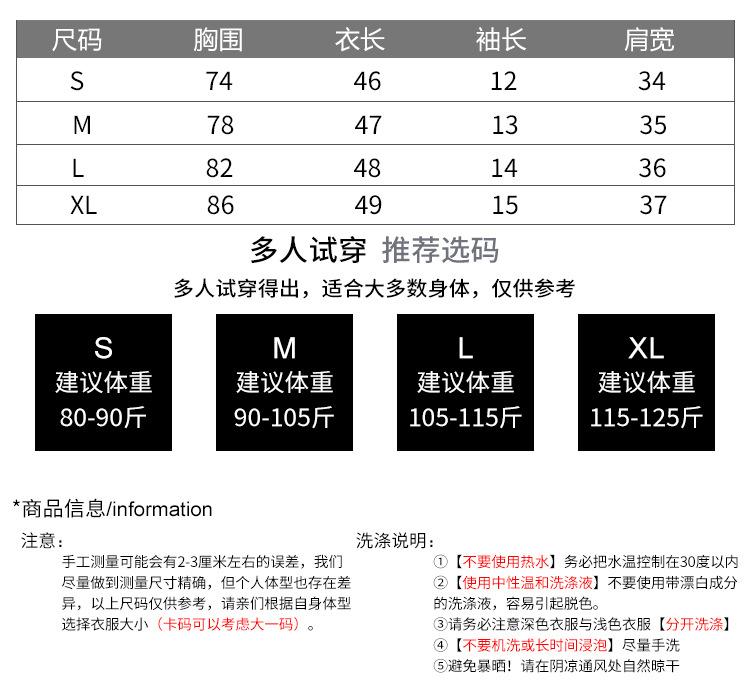 | 尺码 | 胸围 | 衣长 | 袖长 | 肩宽 |
|---|---|---|---|---|
| S | 74 | 46 | 12 | 34 |
| M | 78 | 47 | 13 | 35 |
| L | 82 | 48 | 14 | 36 |
| XL | 86 | 49 | 15 | 37 |

多人试穿 推荐选码

多人试穿得出，适合大多数身体，仅供参考

S
建议体重
80-90斤

M
建议体重
90-105斤

L
建议体重
105-115斤

XL
建议体重
115-125斤

*商品信息/information

注意：

手工测量可能会有2-3厘米左右的误差，我们尽量做到测量尺寸精确，但个人体型也存在差异，以上尺码仅供参考，请亲们根据自身体型选择衣服大小（卡码可以考虑大一码）。

洗涤说明：

①【不要使用热水】务必把水温控制在30度以内

②【使用中性温和洗涤液】不要使用带漂白成分的洗涤液，容易引起脱色。

③请务必注意深色衣服与浅色衣服【分开洗涤】

④【不要机洗或长时间浸泡】尽量手洗

⑤避免暴晒！请在阴凉通风处自然晾干